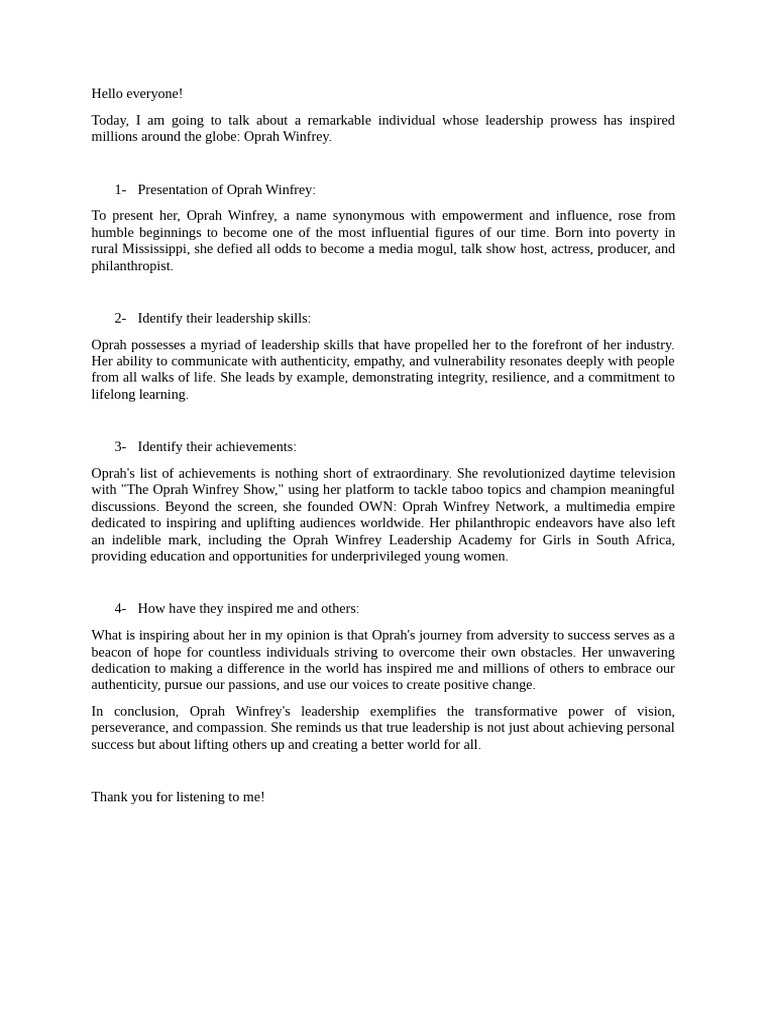 Hello everyone!

Today, I am going to talk about a remarkable individual whose leadership prowess has inspired millions around the globe: Oprah Winfrey.

1- Presentation of Oprah Winfrey:

To present her, Oprah Winfrey, a name synonymous with empowerment and influence, rose from humble beginnings to become one of the most influential figures of our time. Born into poverty in rural Mississippi, she defied all odds to become a media mogul, talk show host, actress, producer, and philanthropist.

2- Identify their leadership skills:

Oprah possesses a myriad of leadership skills that have propelled her to the forefront of her industry. Her ability to communicate with authenticity, empathy, and vulnerability resonates deeply with people from all walks of life. She leads by example, demonstrating integrity, resilience, and a commitment to lifelong learning.

3- Identify their achievements:

Oprah's list of achievements is nothing short of extraordinary. She revolutionized daytime television with "The Oprah Winfrey Show," using her platform to tackle taboo topics and champion meaningful discussions. Beyond the screen, she founded OWN: Oprah Winfrey Network, a multimedia empire dedicated to inspiring and uplifting audiences worldwide. Her philanthropic endeavors have also left an indelible mark, including the Oprah Winfrey Leadership Academy for Girls in South Africa, providing education and opportunities for underprivileged young women.

4- How have they inspired me and others:

What is inspiring about her in my opinion is that Oprah's journey from adversity to success serves as a beacon of hope for countless individuals striving to overcome their own obstacles. Her unwavering dedication to making a difference in the world has inspired me and millions of others to embrace our authenticity, pursue our passions, and use our voices to create positive change.

In conclusion, Oprah Winfrey's leadership exemplifies the transformative power of vision, perseverance, and compassion. She reminds us that true leadership is not just about achieving personal success but about lifting others up and creating a better world for all.

Thank you for listening to me!